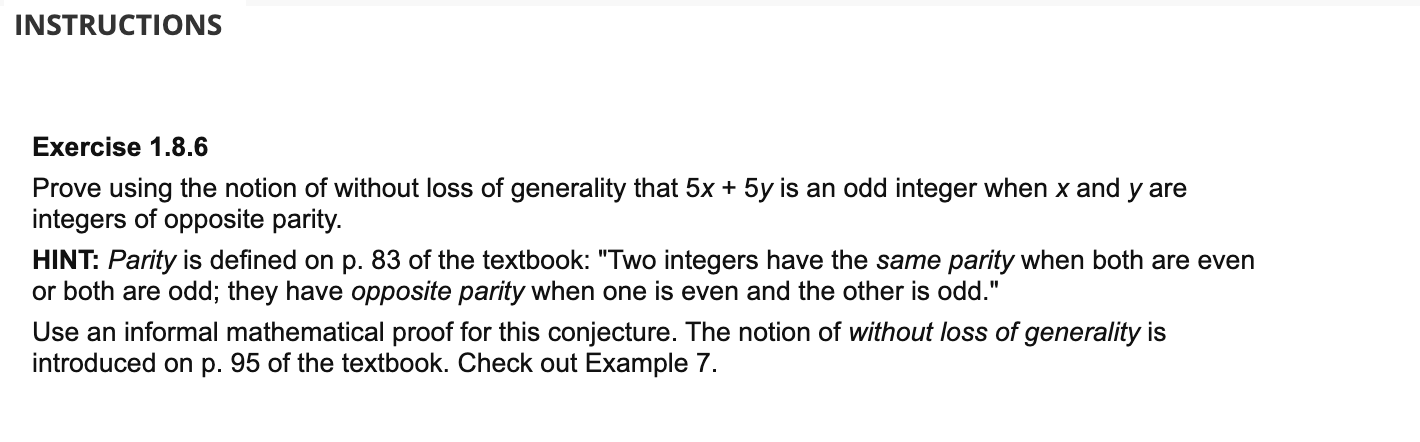 INSTRUCTIONS

Exercise 1.8.6

Prove using the notion of without loss of generality that $5x + 5y$ is an odd integer when $x$ and $y$ are integers of opposite parity.

HINT: Parity is defined on p. 83 of the textbook: "Two integers have the same parity when both are even or both are odd; they have opposite parity when one is even and the other is odd."

Use an informal mathematical proof for this conjecture. The notion of without loss of generality is introduced on p. 95 of the textbook. Check out Example 7.